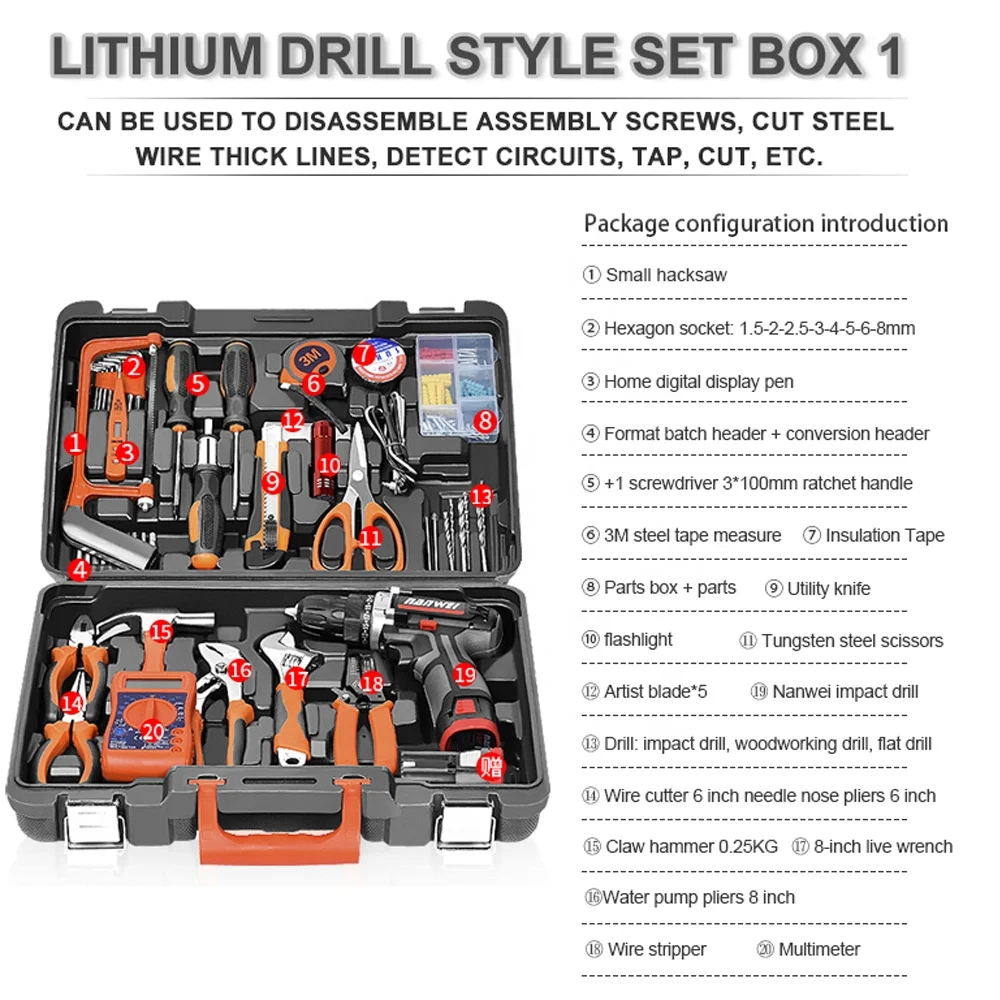 LITHIUM DRILL STYLE SET BOX 1

CAN BE USED TO DISASSEMBLE ASSEMBLY SCREWS, CUT STEEL WIRE THICK LINES, DETECT CIRCUITS, TAP, CUT, ETC.

1
2
3
4
5
6
7
8
9
10
11
12
13
14
15
16
17
18
19
20
赠

Package configuration introduction

① Small hacksaw

② Hexagon socket: 1.5-2-2.5-3-4-5-6-8mm

③ Home digital display pen

④ Format batch header + conversion header

⑤ +1 screwdriver 3*100mm ratchet handle

⑥ 3M steel tape measure ⑦ Insulation Tape

⑧ Parts box + parts ⑨ Utility knife

⑩ flashlight ⑪ Tungsten steel scissors

⑫ Artist blade*5 ⑲ Nanwei impact drill

⑬ Drill: impact drill, woodworking drill, flat drill

⑭ Wire cutter 6 inch needle nose pliers 6 inch

⑮ Claw hammer 0.25KG ⑰ 8-inch live wrench

⑯Water pump pliers 8 inch

⑱ Wire stripper ⑳ Multimeter